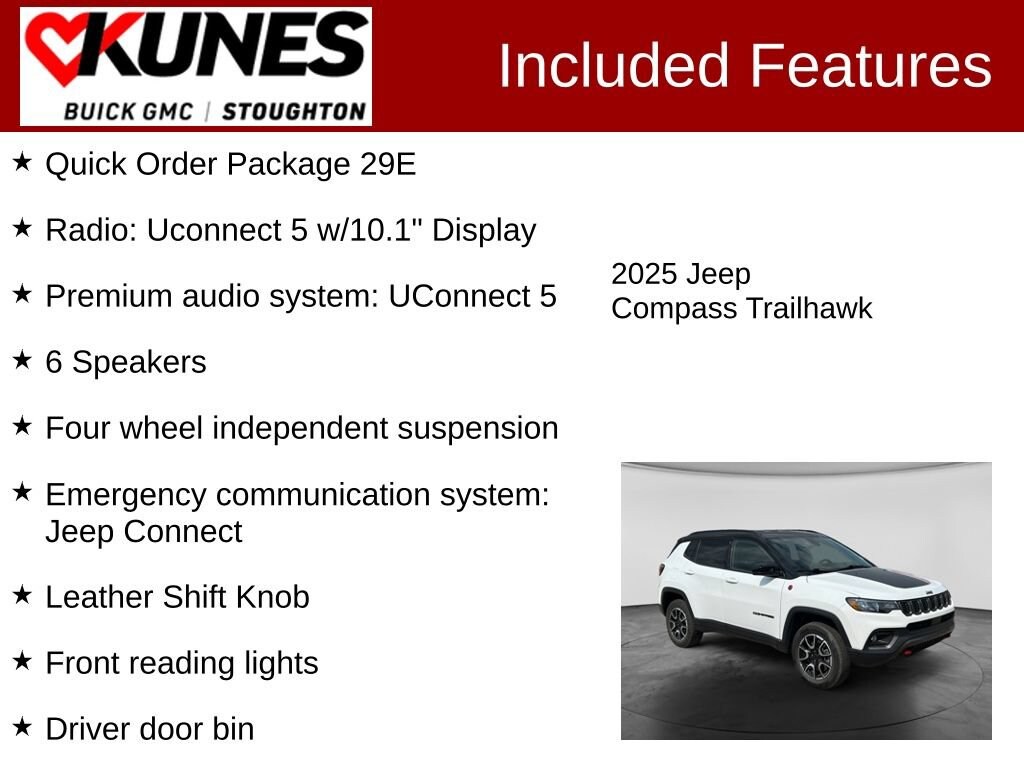 KUNES
BUICK GMC | STOUGHTON

Included Features

★ Quick Order Package 29E

★ Radio: Uconnect 5 w/10.1" Display

★ Premium audio system: UConnect 5

★ 6 Speakers

★ Four wheel independent suspension

★ Emergency communication system: Jeep Connect

★ Leather Shift Knob

★ Front reading lights

★ Driver door bin

2025 Jeep
Compass Trailhawk